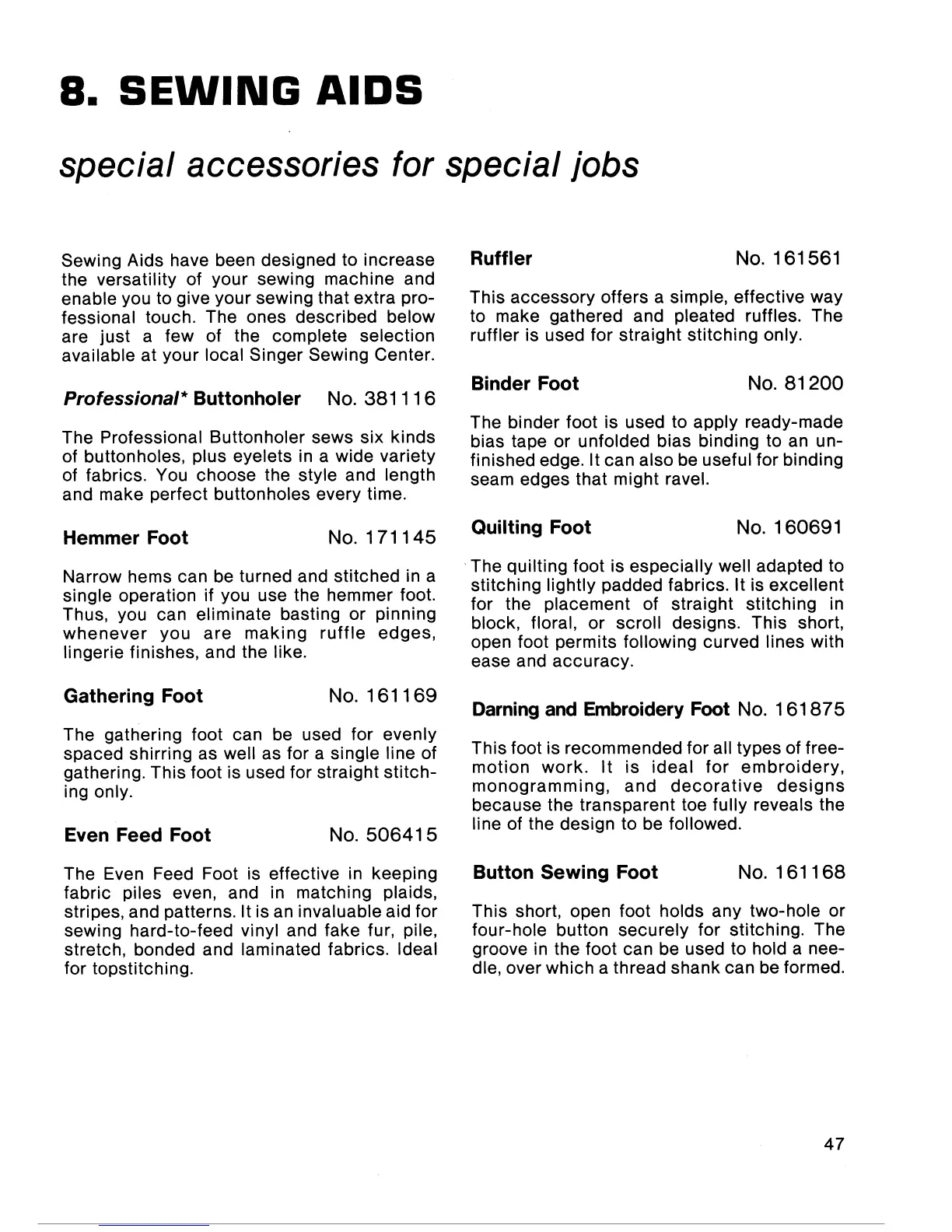 8. SEWING AIDS

special accessories for special jobs

Sewing Aids have been designed to increase the versatility of your sewing machine and enable you to give your sewing that extra professional touch. The ones described below are just a few of the complete selection available at your local Singer Sewing Center.

Professional* Buttonholer No. 381116

The Professional Buttonholer sews six kinds of buttonholes, plus eyelets in a wide variety of fabrics. You choose the style and length and make perfect buttonholes every time.

Hemmer Foot No. 171145

Narrow hems can be turned and stitched in a single operation if you use the hemmer foot. Thus, you can eliminate basting or pinning whenever you are making ruffle edges, lingerie finishes, and the like.

Gathering Foot No. 161169

The gathering foot can be used for evenly spaced shirring as well as for a single line of gathering. This foot is used for straight stitching only.

Even Feed Foot No. 506415

The Even Feed Foot is effective in keeping fabric piles even, and in matching plaids, stripes, and patterns. It is an invaluable aid for sewing hard-to-feed vinyl and fake fur, pile, stretch, bonded and laminated fabrics. Ideal for topstitching.

Ruffler No. 161561

This accessory offers a simple, effective way to make gathered and pleated ruffles. The ruffler is used for straight stitching only.

Binder Foot No. 81200

The binder foot is used to apply ready-made bias tape or unfolded bias binding to an unfinished edge. It can also be useful for binding seam edges that might ravel.

Quilting Foot No. 160691

The quilting foot is especially well adapted to stitching lightly padded fabrics. It is excellent for the placement of straight stitching in block, floral, or scroll designs. This short, open foot permits following curved lines with ease and accuracy.

Darning and Embroidery Foot No. 161875

This foot is recommended for all types of free-motion work. It is ideal for embroidery, monogramming, and decorative designs because the transparent toe fully reveals the line of the design to be followed.

Button Sewing Foot No. 161168

This short, open foot holds any two-hole or four-hole button securely for stitching. The groove in the foot can be used to hold a needle, over which a thread shank can be formed.

47